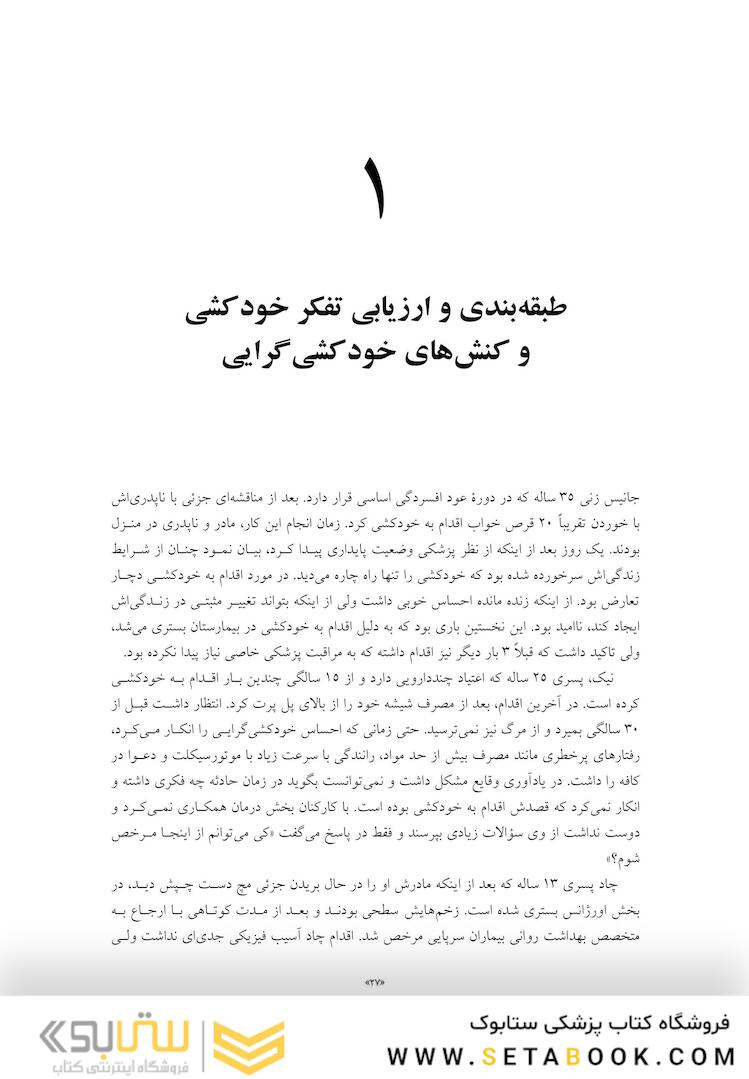 ۱

طبقه‌بندی و ارزیابی تفکر خودکشی و کنش‌های خودکشی‌گرایی

جانیس زنی ۳۵ ساله که در دورهٔ عود افسردگی اساسی قرار دارد. بعد از مناقشه‌ای جزئی با ناپدری‌اش با خوردن تقریباً ۲۰ قرص خواب اقدام به خودکشی کرد. زمان انجام این کار، مادر و ناپدری در منزل بودند. یک روز بعد از اینکه از نظر پزشکی وضعیت پایداری پیدا کرد، بیان نمود چنان از شرایط زندگی‌اش سرخورده شده بود که خودکشی را تنها راه چاره می‌دید. در مورد اقدام به خودکشی دچار تعارض بود. از اینکه زنده مانده احساس خوبی داشت ولی از اینکه بتواند تغییر مثبتی در زندگی‌اش ایجاد کند، ناامید بود. این نخستین باری بود که به دلیل اقدام به خودکشی در بیمارستان بستری می‌شد، ولی تاکید داشت که قبلاً ۳ بار دیگر نیز اقدام داشته که به مراقبت پزشکی خاصی نیاز پیدا نکرده بود.

نیک، پسری ۲۵ ساله که اعتیاد چنددارویی دارد و از ۱۵ سالگی چندین بار اقدام به خودکشی کرده است. در آخرین اقدام، بعد از مصرف شیشه خود را از بالای پل پرت کرد. انتظار داشت قبل از ۳۰ سالگی بمیرد و از مرگ نیز نمی‌ترسید. حتی زمانی که احساس خودکشی‌گرایی را انکار می‌کرد، رفتارهای پرخطری مانند مصرف بیش از حد مواد، رانندگی با سرعت زیاد با موتورسیکلت و دعوا در کافه را داشت. در یادآوری وقایع مشکل داشت و نمی‌توانست بگوید در زمان حادثه چه فکری داشته و انکار نمی‌کرد که قصدش اقدام به خودکشی بوده است. با کارکنان بخش درمان همکاری نمی‌کرد و دوست نداشت از وی سؤالات زیادی بپرسند و فقط در پاسخ می‌گفت «کی می‌توانم از اینجا مرخص شوم؟»

چاد پسری ۱۳ ساله که بعد از اینکه مادرش او را در حال بریدن جزئی مچ دست چپش دید، در بخش اورژانس بستری شده است. زخم‌هایش سطحی بودند و بعد از مدت کوتاهی با ارجاع به متخصص بهداشت روانی بیماران سرپایی مرخص شد. اقدام چاد آسیب فیزیکی جدی‌ای نداشت ولی

«۲۷»

ستابوک
فروشگاه اینترنتی کتاب
فروشگاه کتاب پزشکی ستابوک
WWW.SETABOOK.COM